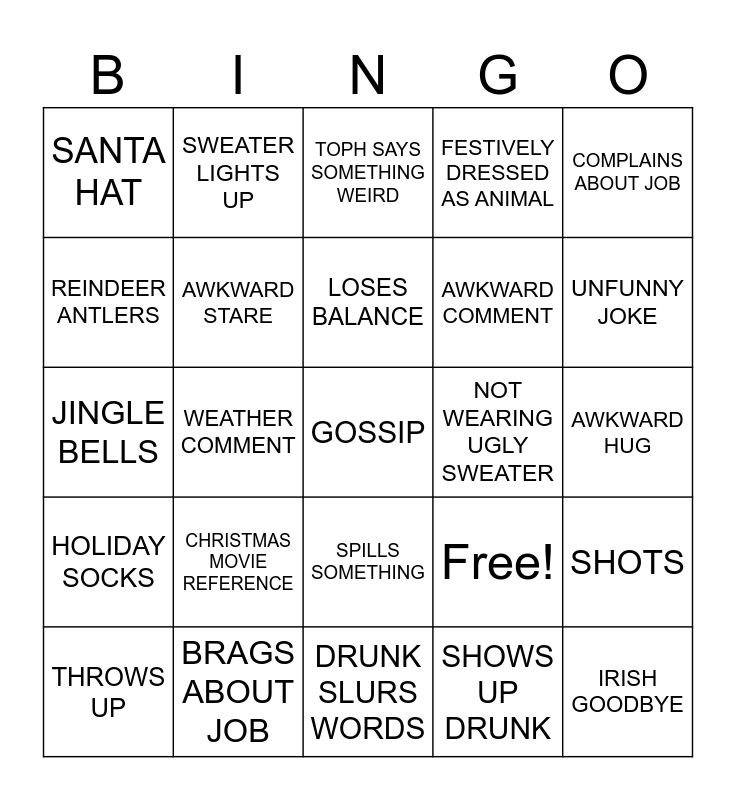 | B | I | N | G | O |
|---|---|---|---|---|
| SANTA HAT | SWEATER LIGHTS UP | TOPH SAYS SOMETHING WEIRD | FESTIVELY DRESSED AS ANIMAL | COMPLAINS ABOUT JOB |
| REINDEER ANTLERS | AWKWARD STARE | LOSES BALANCE | AWKWARD COMMENT | UNFUNNY JOKE |
| JINGLE BELLS | WEATHER COMMENT | GOSSIP | NOT WEARING UGLY SWEATER | AWKWARD HUG |
| HOLIDAY SOCKS | CHRISTMAS MOVIE REFERENCE | SPILLS SOMETHING | Free! | SHOTS |
| THROWS UP | BRAGS ABOUT JOB | DRUNK SLURS WORDS | SHOWS UP DRUNK | IRISH GOODBYE |